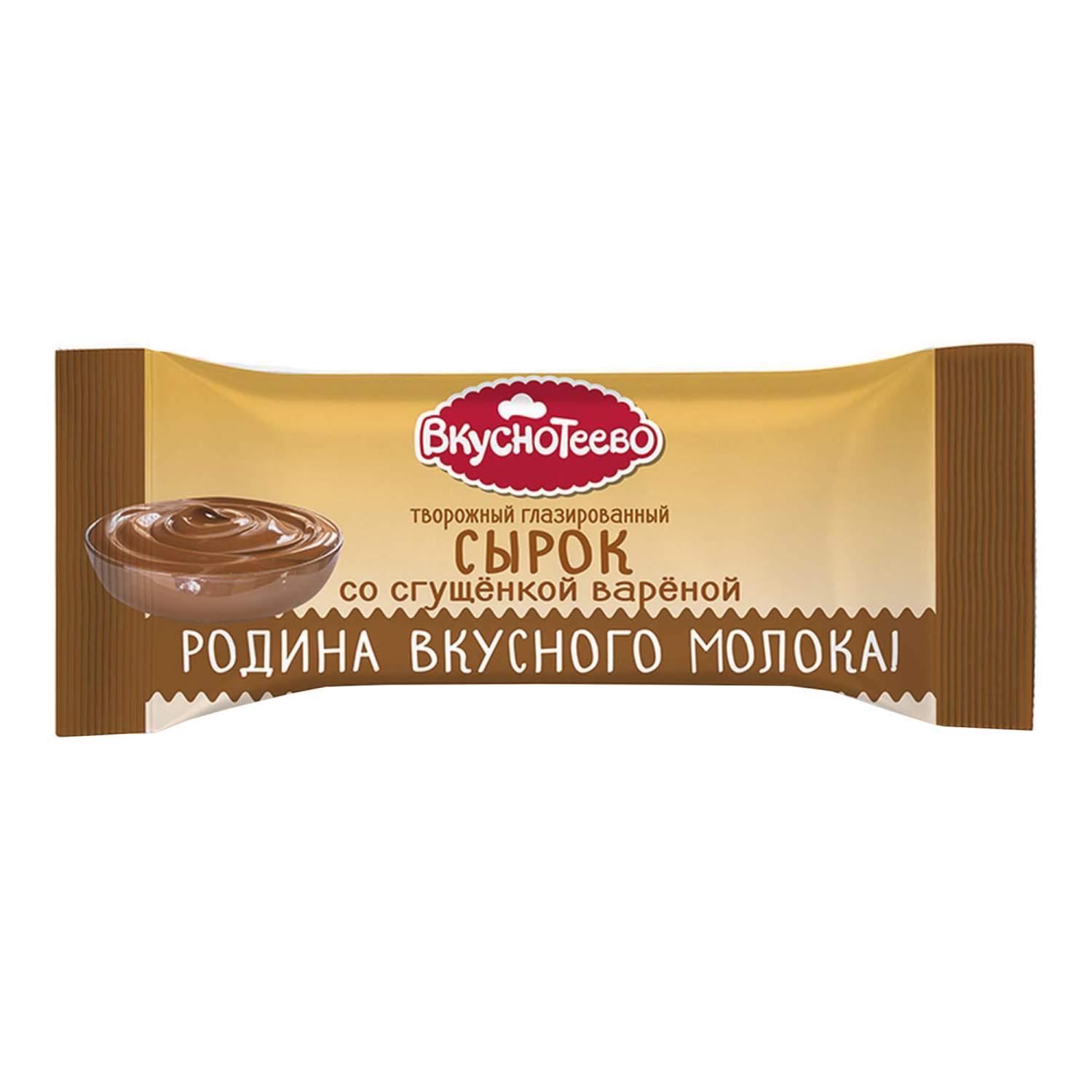 ВкусноТеево

творожный глазированный
СЫРОК
со сгущёнкой варёной

РОДИНА ВКУСНОГО МОЛОКА!